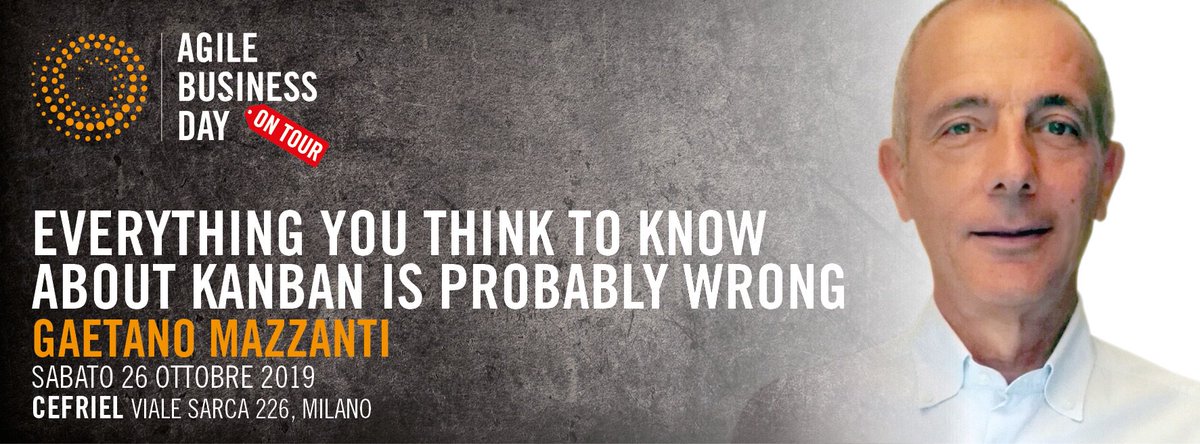 AGILE BUSINESS DAY ON TOUR

EVERYTHING YOU THINK TO KNOW ABOUT KANBAN IS PROBABLY WRONG

GAETANO MAZZANTI

SABATO 26 OTTOBRE 2019

CEFRIEL VIALE SARCA 226, MILANO